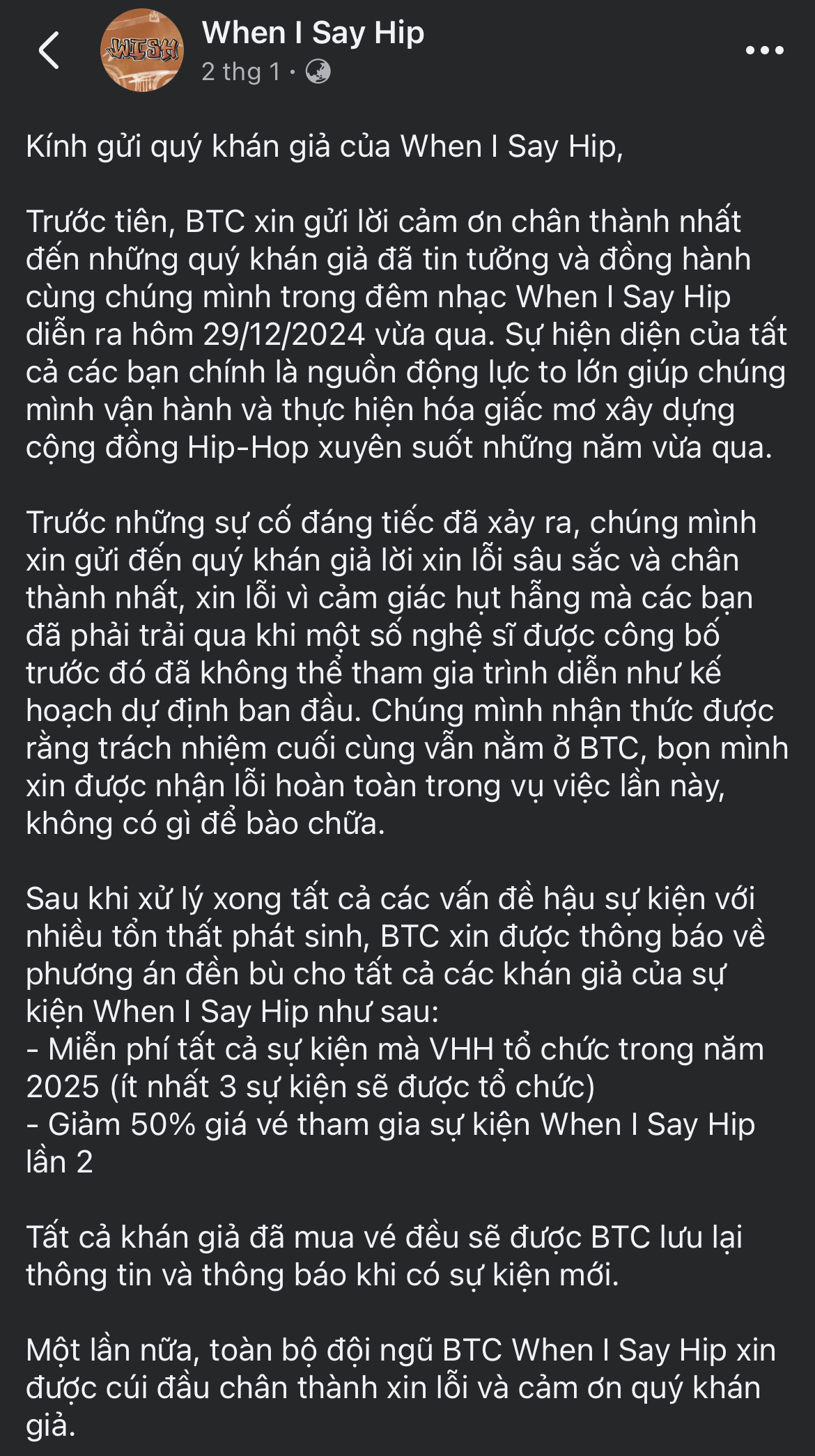 WISH

When I Say Hip
2 thg 1 ·

Kính gửi quý khán giả của When I Say Hip,

Trước tiên, BTC xin gửi lời cảm ơn chân thành nhất đến những quý khán giả đã tin tưởng và đồng hành cùng chúng mình trong đêm nhạc When I Say Hip diễn ra hôm 29/12/2024 vừa qua. Sự hiện diện của tất cả các bạn chính là nguồn động lực to lớn giúp chúng mình vận hành và thực hiện hóa giấc mơ xây dựng cộng đồng Hip-Hop xuyên suốt những năm vừa qua.

Trước những sự cố đáng tiếc đã xảy ra, chúng mình xin gửi đến quý khán giả lời xin lỗi sâu sắc và chân thành nhất, xin lỗi vì cảm giác hụt hẫng mà các bạn đã phải trải qua khi một số nghệ sĩ được công bố trước đó đã không thể tham gia trình diễn như kế hoạch dự định ban đầu. Chúng mình nhận thức được rằng trách nhiệm cuối cùng vẫn nằm ở BTC, bọn mình xin được nhận lỗi hoàn toàn trong vụ việc lần này, không có gì để bào chữa.

Sau khi xử lý xong tất cả các vấn đề hậu sự kiện với nhiều tổn thất phát sinh, BTC xin được thông báo về phương án đền bù cho tất cả các khán giả của sự kiện When I Say Hip như sau:
- Miễn phí tất cả sự kiện mà VHH tổ chức trong năm 2025 (ít nhất 3 sự kiện sẽ được tổ chức)
- Giảm 50% giá vé tham gia sự kiện When I Say Hip lần 2

Tất cả khán giả đã mua vé đều sẽ được BTC lưu lại thông tin và thông báo khi có sự kiện mới.

Một lần nữa, toàn bộ đội ngũ BTC When I Say Hip xin được cúi đầu chân thành xin lỗi và cảm ơn quý khán giả.